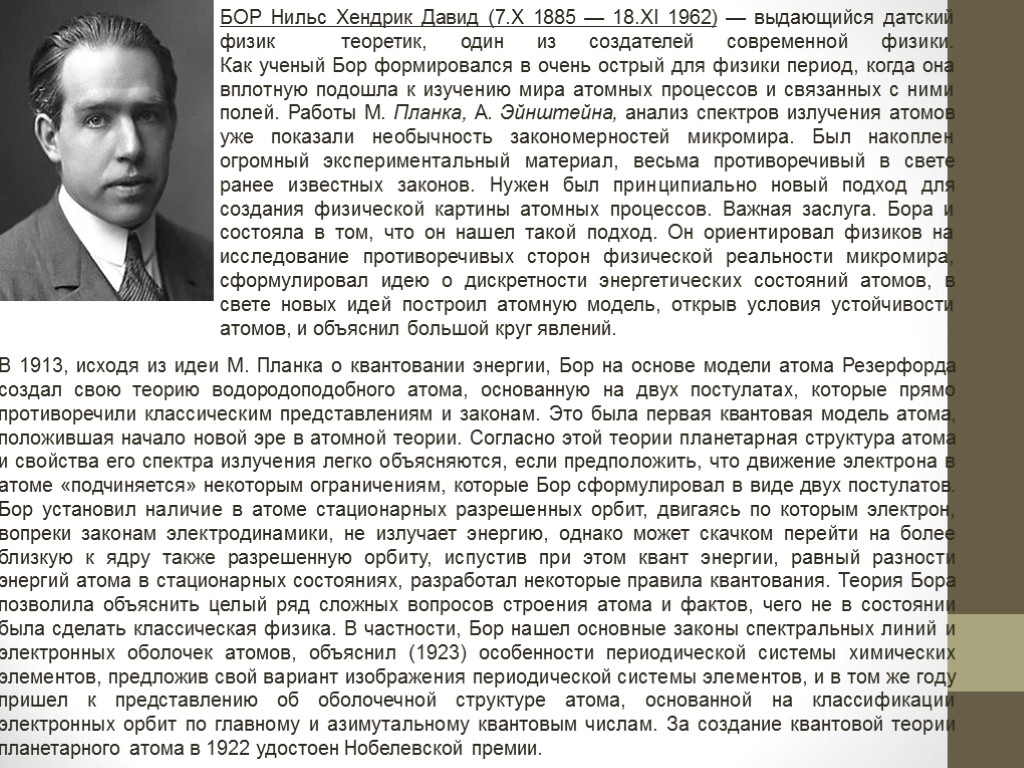 БОР Нильс Хендрик Давид (7.X 1885 — 18.XI 1962) — выдающийся датский физик теоретик, один из создателей современной физики. Как ученый Бор формировался в очень острый для физики период, когда она вплотную подошла к изучению мира атомных процессов и связанных с ними полей. Работы М. Планка, А. Эйнштейна, анализ спектров излучения атомов уже показали необычность закономерностей микромира. Был накоплен огромный экспериментальный материал, весьма противоречивый в свете ранее известных законов. Нужен был принципиально новый подход для создания физической картины атомных процессов. Важная заслуга. Бора и состояла в том, что он нашел такой подход. Он ориентировал физиков на исследование противоречивых сторон физической реальности микромира, сформулировал идею о дискретности энергетических состояний атомов, в свете новых идей построил атомную модель, открыв условия устойчивости атомов, и объяснил большой круг явлений.

В 1913, исходя из идеи М. Планка о квантовании энергии, Бор на основе модели атома Резерфорда создал свою теорию водородоподобного атома, основанную на двух постулатах, которые прямо противоречили классическим представлениям и законам. Это была первая квантовая модель атома, положившая начало новой эре в атомной теории. Согласно этой теории планетарная структура атома и свойства его спектра излучения легко объясняются, если предположить, что движение электрона в атоме «подчиняется» некоторым ограничениям, которые Бор сформулировал в виде двух постулатов. Бор установил наличие в атоме стационарных разрешенных орбит, двигаясь по которым электрон, вопреки законам электродинамики, не излучает энергию, однако может скачком перейти на более близкую к ядру также разрешенную орбиту, испустив при этом квант энергии, равный разности энергий атома в стационарных состояниях, разработал некоторые правила квантования. Теория Бора позволила объяснить целый ряд сложных вопросов строения атома и фактов, чего не в состоянии была сделать классическая физика. В частности, Бор нашел основные законы спектральных линий и электронных оболочек атомов, объяснил (1923) особенности периодической системы химических элементов, предложив свой вариант изображения периодической системы элементов, и в том же году пришел к представлению об оболочечной структуре атома, основанной на классификации электронных орбит по главному и азимутальному квантовым числам. За создание квантовой теории планетарного атома в 1922 удостоен Нобелевской премии.